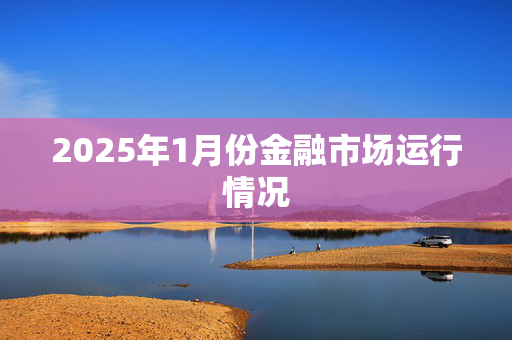 2025年1月份金融市场运行情况